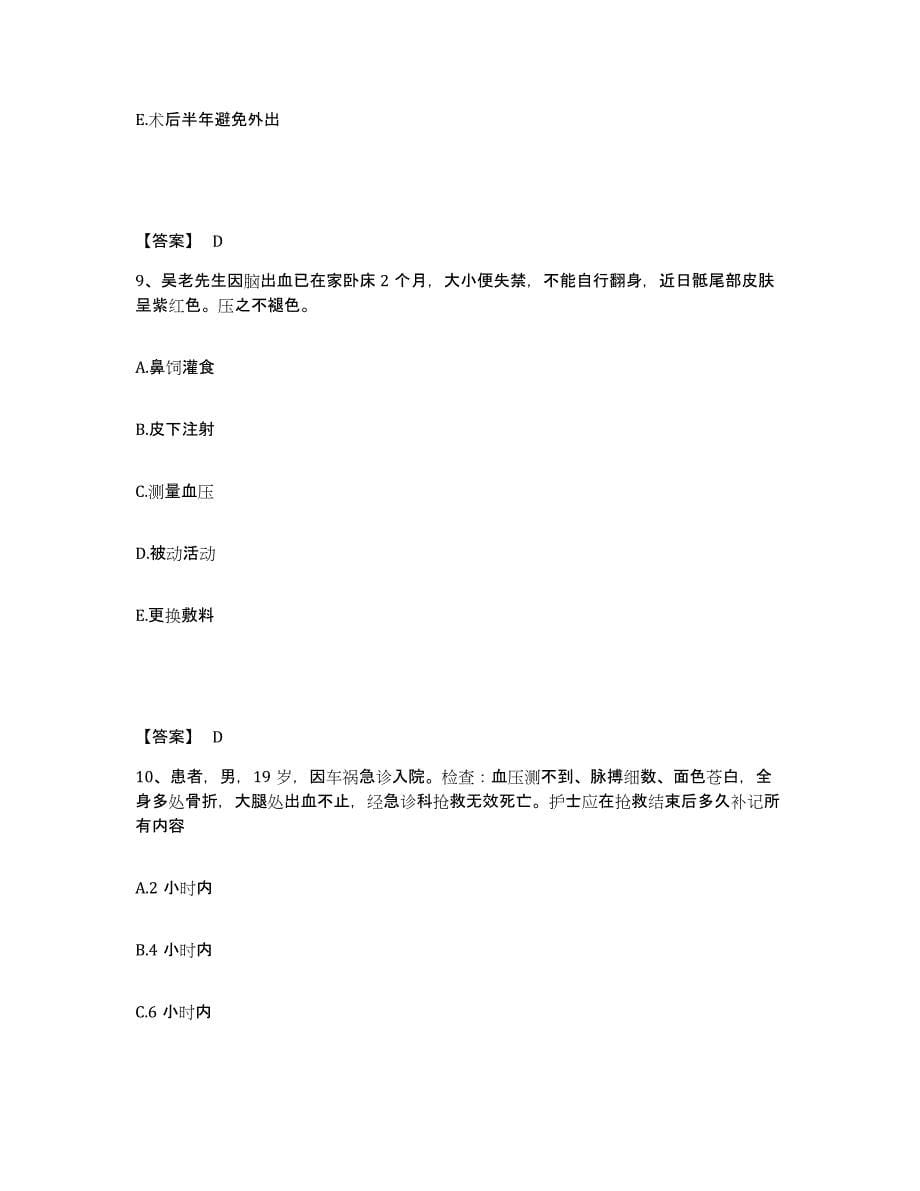 E.术后半年避免外出

【答案】 D

9、吴老先生因脑出血已在家卧床 2 个月，大小便失禁，不能自行翻身，近日骶尾部皮肤呈紫红色。压之不褪色。

A.鼻饲灌食

B.皮下注射

C.测量血压

D.被动活动

E.更换敷料

【答案】 D

10、患者，男，19 岁，因车祸急诊入院。检查：血压测不到、脉搏细数、面色苍白，全身多处骨折，大腿处出血不止，经急诊科抢救无效死亡。护士应在抢救结束后多久补记所有内容

A.2 小时内

B.4 小时内

C.6 小时内